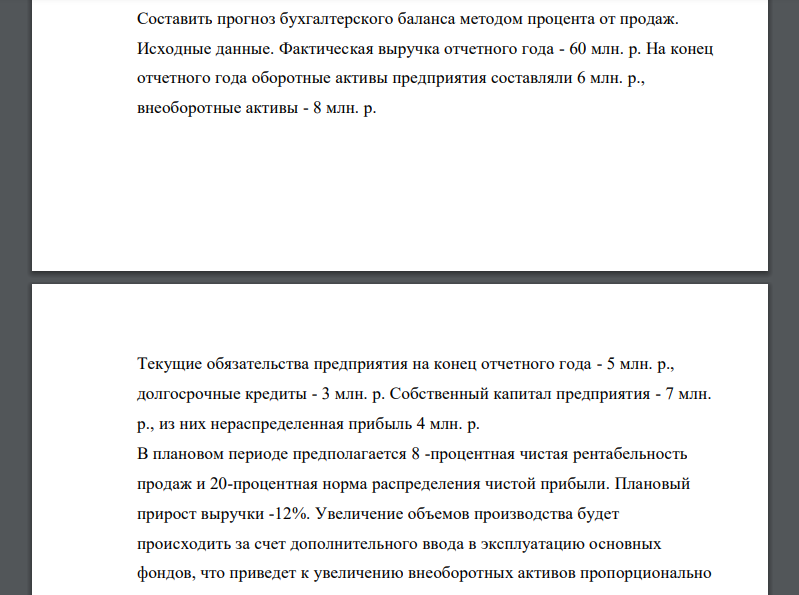 Составить прогноз бухгалтерского баланса методом процента от продаж. Исходные данные. Фактическая выручка отчетного года - 60 млн. р. На конец отчетного года оборотные активы предприятия составляли 6 млн. р., внеоборотные активы - 8 млн. р.

Текущие обязательства предприятия на конец отчетного года - 5 млн. р., долгосрочные кредиты - 3 млн. р. Собственный капитал предприятия - 7 млн. р., из них нераспределенная прибыль 4 млн. р.
В плановом периоде предполагается 8 -процентная чистая рентабельность продаж и 20-процентная норма распределения чистой прибыли. Плановый прирост выручки -12%. Увеличение объемов производства будет происходить за счет дополнительного ввода в эксплуатацию основных фондов, что приведет к увеличению внеоборотных активов пропорционально